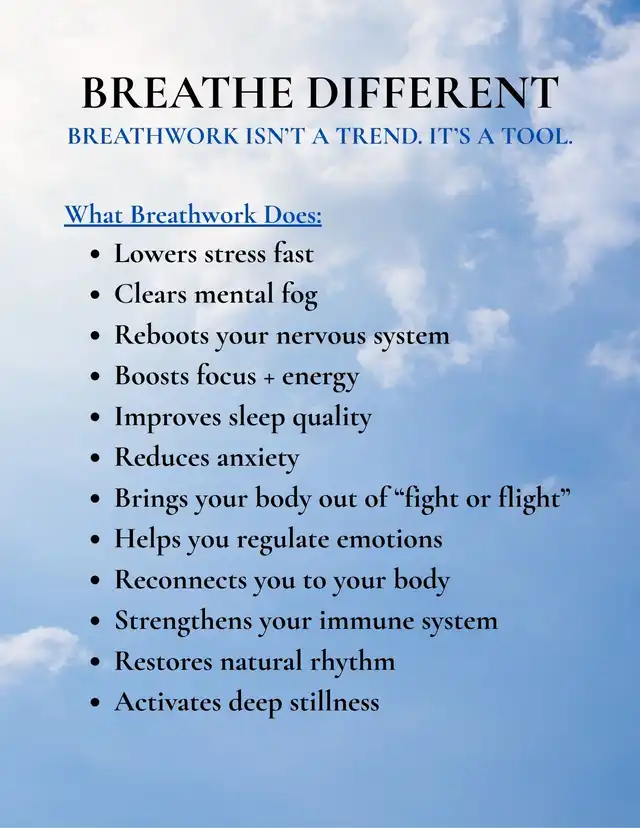 BREATHE DIFFERENT

BREATHWORK ISN'T A TREND. IT'S A TOOL.

What Breathwork Does:

• Lowers stress fast
• Clears mental fog
• Reboots your nervous system
• Boosts focus + energy
• Improves sleep quality
• Reduces anxiety
• Brings your body out of "fight or flight"
• Helps you regulate emotions
• Reconnects you to your body
• Strengthens your immune system
• Restores natural rhythm
• Activates deep stillness